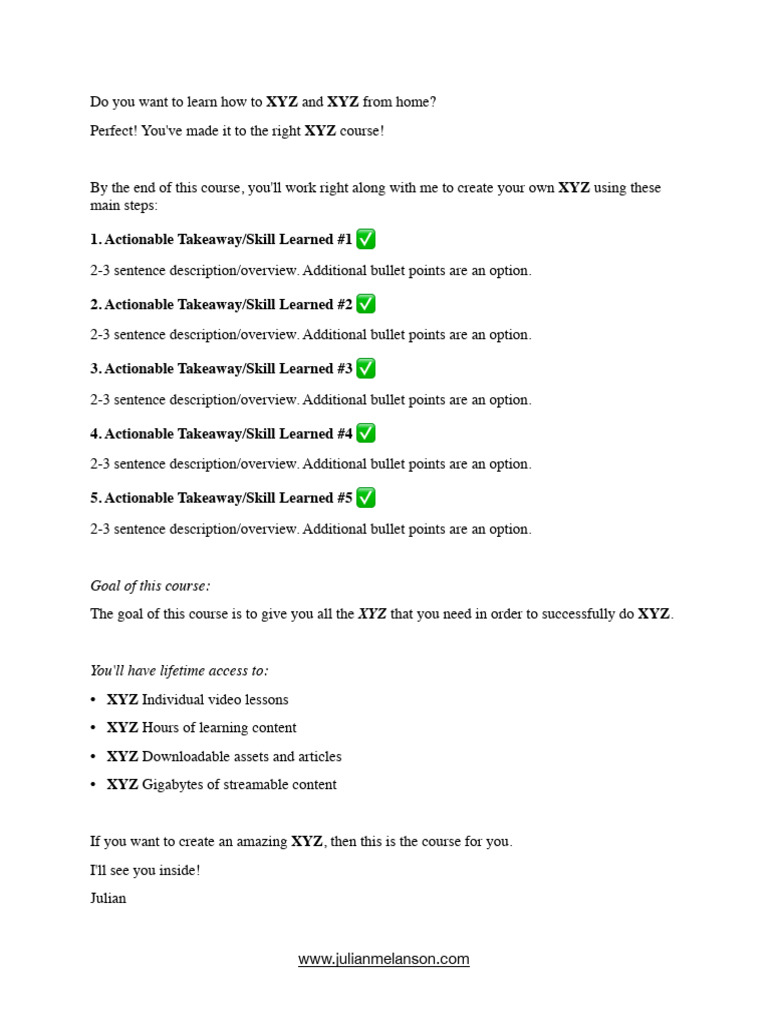 Do you want to learn how to XYZ and XYZ from home?

Perfect! You've made it to the right XYZ course!

By the end of this course, you'll work right along with me to create your own XYZ using these main steps:

1. Actionable Takeaway/Skill Learned #1 ✅

2-3 sentence description/overview. Additional bullet points are an option.

2. Actionable Takeaway/Skill Learned #2 ✅

2-3 sentence description/overview. Additional bullet points are an option.

3. Actionable Takeaway/Skill Learned #3 ✅

2-3 sentence description/overview. Additional bullet points are an option.

4. Actionable Takeaway/Skill Learned #4 ✅

2-3 sentence description/overview. Additional bullet points are an option.

5. Actionable Takeaway/Skill Learned #5 ✅

2-3 sentence description/overview. Additional bullet points are an option.

Goal of this course:

The goal of this course is to give you all the XYZ that you need in order to successfully do XYZ.

You'll have lifetime access to:

• XYZ Individual video lessons
• XYZ Hours of learning content
• XYZ Downloadable assets and articles
• XYZ Gigabytes of streamable content

If you want to create an amazing XYZ, then this is the course for you.

I'll see you inside!

Julian

www.julianmelanson.com